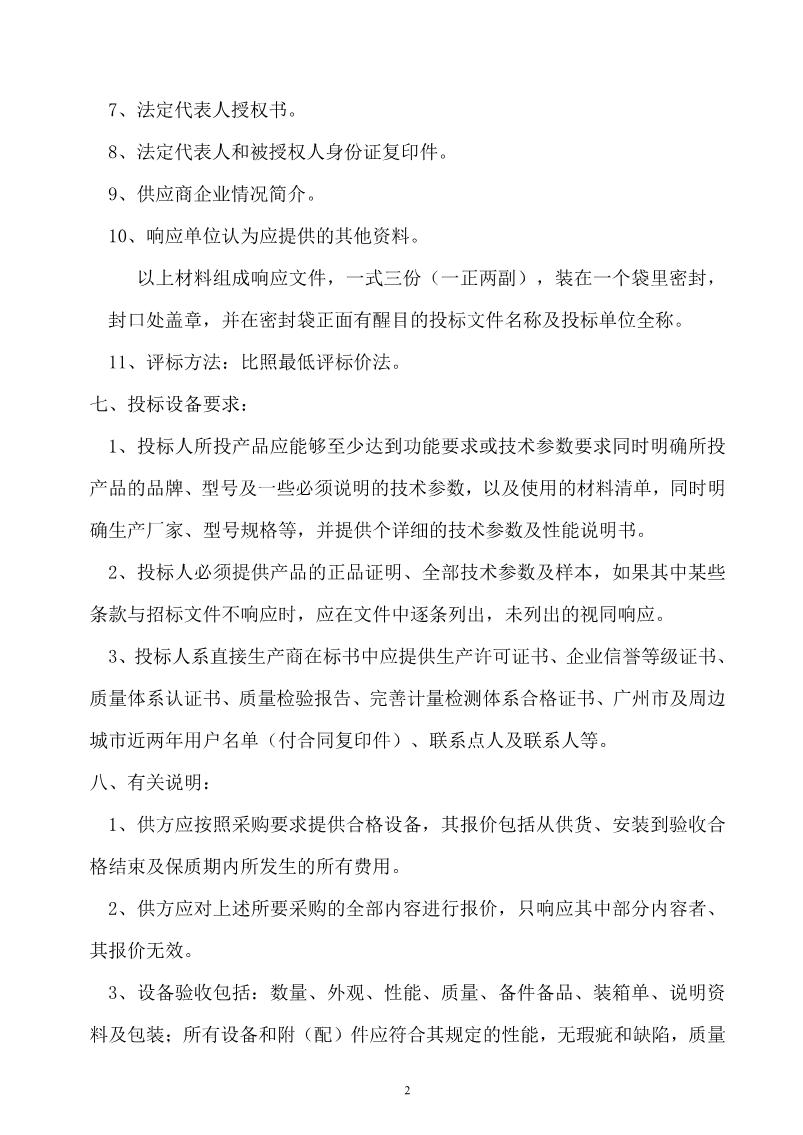 7、法定代表人授权书。

8、法定代表人和被授权人身份证复印件。

9、供应商企业情况简介。

10、响应单位认为应提供的其他资料。

以上材料组成响应文件，一式三份（一正两副），装在一个袋里密封，封口处盖章，并在密封袋正面有醒目的投标文件名称及投标单位全称。

11、评标方法：比照最低评标价法。

七、投标设备要求：

1、投标人所投产品应能够至少达到功能要求或技术参数要求同时明确所投产品的品牌、型号及一些必须说明的技术参数，以及使用的材料清单，同时明确生产厂家、型号规格等，并提供个详细的技术参数及性能说明书。

2、投标人必须提供产品的正品证明、全部技术参数及样本，如果其中某些条款与招标文件不响应时，应在文件中逐条列出，未列出的视同响应。

3、投标人系直接生产商在标书中应提供生产许可证书、企业信誉等级证书、质量体系认证书、质量检验报告、完善计量检测体系合格证书、广州市及周边城市近两年用户名单（付合同复印件）、联系点人及联系人等。

八、有关说明：

1、供方应按照采购要求提供合格设备，其报价包括从供货、安装到验收合格结束及保质期内所发生的所有费用。

2、供方应对上述所要采购的全部内容进行报价，只响应其中部分内容者、其报价无效。

3、设备验收包括：数量、外观、性能、质量、备件备品、装箱单、说明资料及包装；所有设备和附（配）件应符合其规定的性能，无瑕疵和缺陷，质量

2